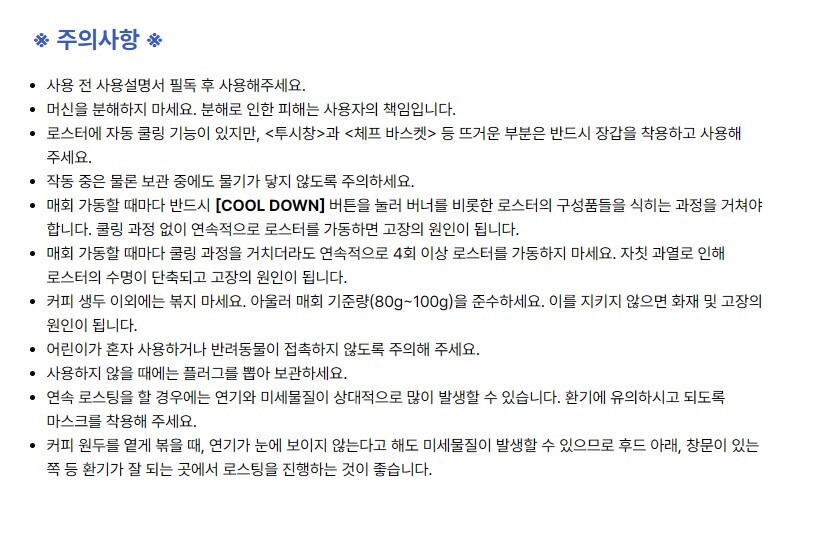 ※ 주의사항 ※

• 사용 전 사용설명서 필독 후 사용해주세요.
• 머신을 분해하지 마세요. 분해로 인한 피해는 사용자의 책임입니다.
• 로스터에 자동 쿨링 기능이 있지만, <투시창>과 <체프 바스켓> 등 뜨거운 부분은 반드시 장갑을 착용하고 사용해 주세요.
• 작동 중은 물론 보관 중에도 물기가 닿지 않도록 주의하세요.
• 매회 가동할 때마다 반드시 [COOL DOWN] 버튼을 눌러 버너를 비롯한 로스터의 구성품들을 식히는 과정을 거쳐야 합니다. 쿨링 과정 없이 연속적으로 로스터를 가동하면 고장의 원인이 됩니다.
• 매회 가동할 때마다 쿨링 과정을 거치더라도 연속적으로 4회 이상 로스터를 가동하지 마세요. 자칫 과열로 인해 로스터의 수명이 단축되고 고장의 원인이 됩니다.
• 커피 생두 이외에는 볶지 마세요. 아울러 매회 기준량(80g~100g)을 준수하세요. 이를 지키지 않으면 화재 및 고장의 원인이 됩니다.
• 어린이가 혼자 사용하거나 반려동물이 접촉하지 않도록 주의해 주세요.
• 사용하지 않을 때에는 플러그를 뽑아 보관하세요.
• 연속 로스팅을 할 경우에는 연기와 미세물질이 상대적으로 많이 발생할 수 있습니다. 환기에 유의하시고 되도록 마스크를 착용해 주세요.
• 커피 원두를 옅게 볶을 때, 연기가 눈에 보이지 않는다고 해도 미세물질이 발생할 수 있으므로 후드 아래, 창문이 있는 쪽 등 환기가 잘 되는 곳에서 로스팅을 진행하는 것이 좋습니다.